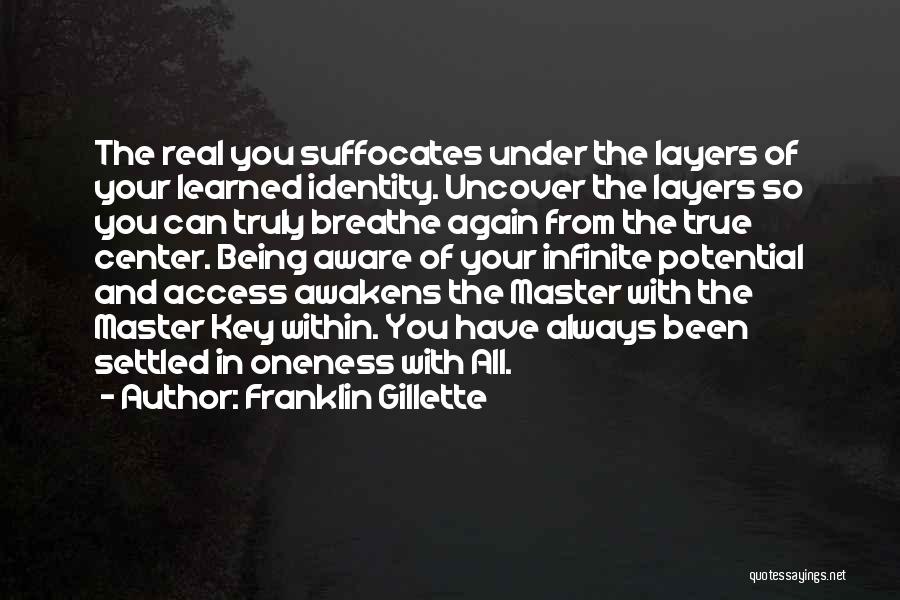 The real you suffocates under the layers of your learned identity. Uncover the layers so you can truly breathe again from the true center. Being aware of your infinite potential and access awakens the Master with the Master Key within. You have always been settled in oneness with All.

- Author: Franklin Gillette

quotessayings.net